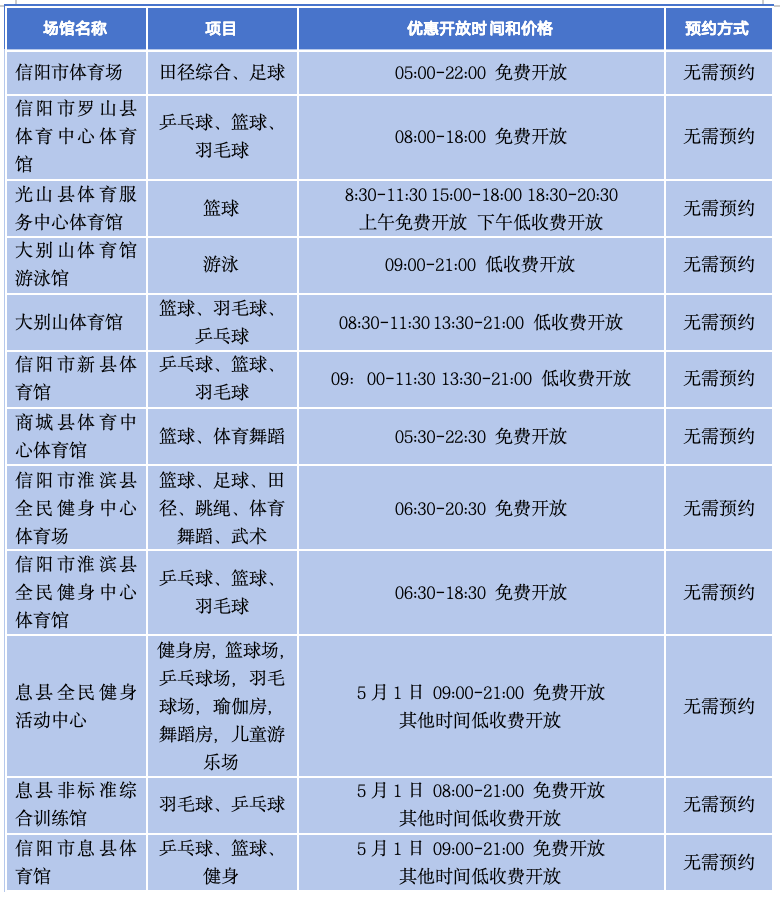 | 场馆名称 | 项目 | 优惠开放时间和价格 | 预约方式 |
|---|---|---|---|
| 信阳市体育场 | 田径综合、足球 | 05:00-22:00 免费开放 | 无需预约 |
| 信阳市罗山县体育中心体育馆 | 乒乓球、篮球、羽毛球 | 08:00-18:00 免费开放 | 无需预约 |
| 光山县体育服务中心体育馆 | 篮球 | 8:30-11:30 15:00-18:00 18:30-20:30 上午免费开放 下午低收费开放 | 无需预约 |
| 大别山体育馆游泳馆 | 游泳 | 09:00-21:00 低收费开放 | 无需预约 |
| 大别山体育馆 | 篮球、羽毛球、乒乓球 | 08:30-11:30 13:30-21:00 低收费开放 | 无需预约 |
| 信阳市新县体育馆 | 乒乓球、篮球、羽毛球 | 09：00-11:30 13:30-21:00 低收费开放 | 无需预约 |
| 商城县体育中心体育馆 | 篮球、体育舞蹈 | 05:30-22:30 免费开放 | 无需预约 |
| 信阳市淮滨县全民健身中心体育场 | 篮球、足球、田径、跳绳、体育舞蹈、武术 | 06:30-20:30 免费开放 | 无需预约 |
| 信阳市淮滨县全民健身中心体育馆 | 乒乓球、篮球、羽毛球 | 06:30-18:30 免费开放 | 无需预约 |
| 息县全民健身活动中心 | 健身房，篮球场，乒乓球场，羽毛球场，瑜伽房，舞蹈房，儿童游乐场 | 5月1日 09:00-21:00 免费开放 其他时间低收费开放 | 无需预约 |
| 息县非标准综合训练馆 | 羽毛球、乒乓球 | 5月1日 08:00-21:00 免费开放 其他时间低收费开放 | 无需预约 |
| 信阳市息县体育馆 | 乒乓球、篮球、健身 | 5月1日 09:00-21:00 免费开放 其他时间低收费开放 | 无需预约 |